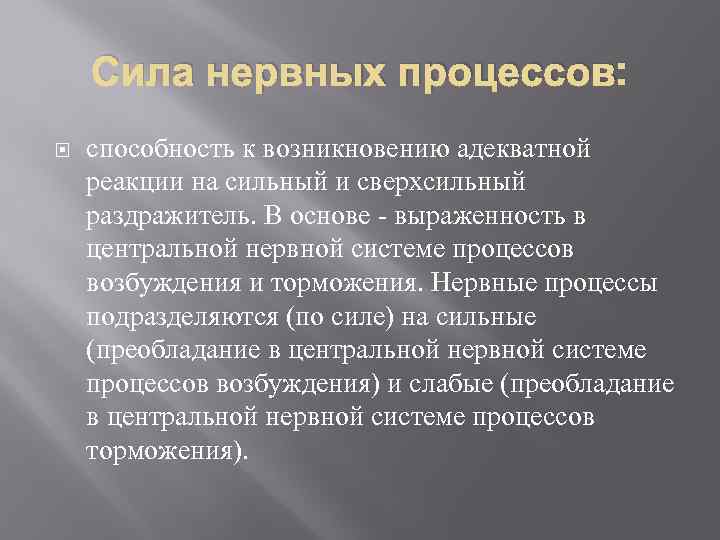 Сила нервных процессов:

способность к возникновению адекватной реакции на сильный и сверхсильный раздражитель. В основе - выраженность в центральной нервной системе процессов возбуждения и торможения. Нервные процессы подразделяются (по силе) на сильные (преобладание в центральной нервной системе процессов возбуждения) и слабые (преобладание в центральной нервной системе процессов торможения).